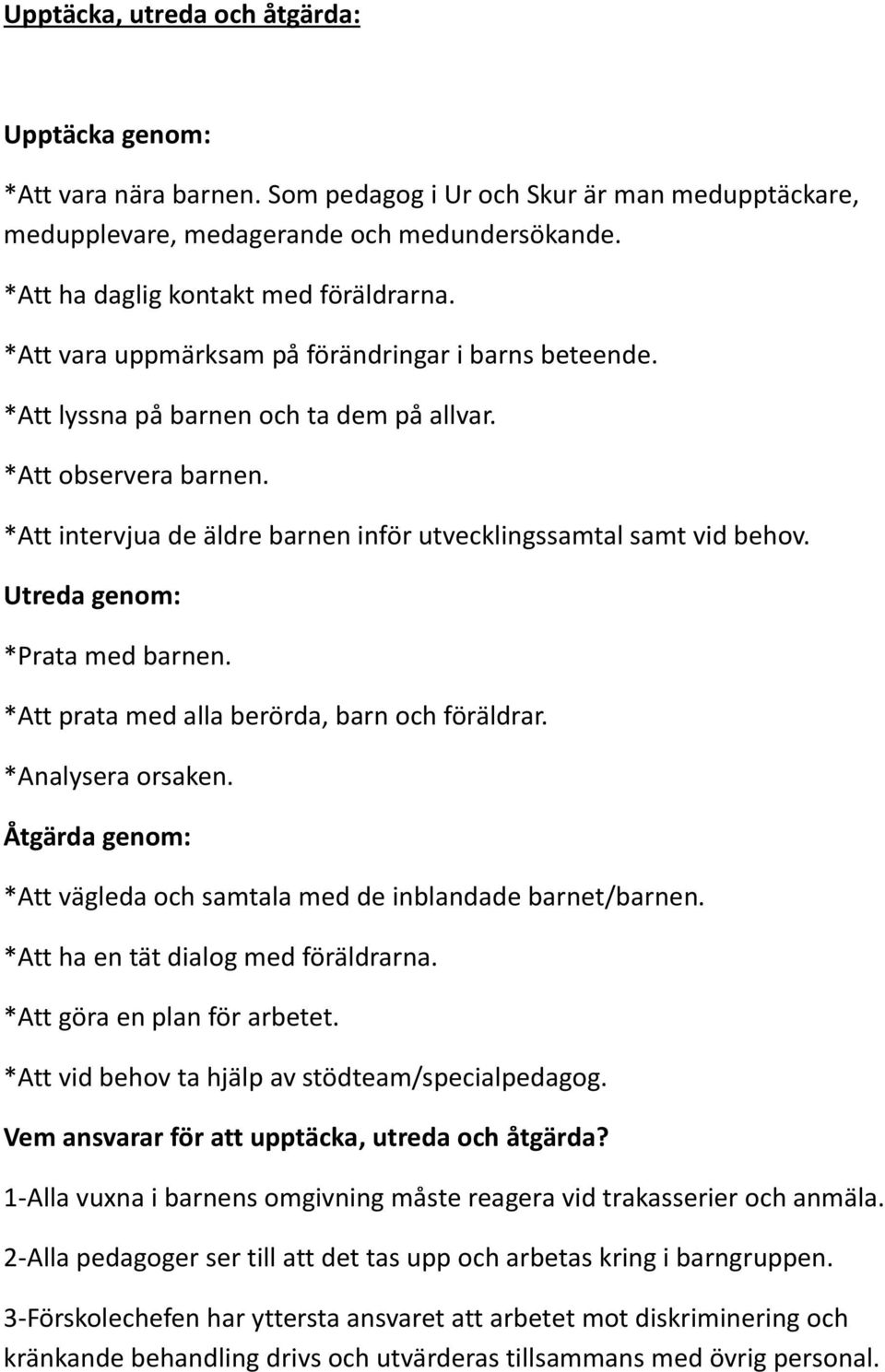 Upptäcka, utreda och åtgärda:

Upptäcka genom:

*Att vara nära barnen. Som pedagog i Ur och Skur är man medupptäckare, medupplevare, medagerande och medundersökande.

*Att ha daglig kontakt med föräldrarna.

*Att vara uppmärksam på förändringar i barns beteende.

*Att lyssna på barnen och ta dem på allvar.

*Att observera barnen.

*Att intervjua de äldre barnen inför utvecklingssamtal samt vid behov.

Utreda genom:

*Prata med barnen.

*Att prata med alla berörda, barn och föräldrar.

*Analysera orsaken.

Åtgärda genom:

*Att vägleda och samtala med de inblandade barnet/barnen.

*Att ha en tät dialog med föräldrarna.

*Att göra en plan för arbetet.

*Att vid behov ta hjälp av stödteam/specialpedagog.

Vem ansvarar för att upptäcka, utreda och åtgärda?

1-Alla vuxna i barnens omgivning måste reagera vid trakasserier och anmäla.

2-Alla pedagoger ser till att det tas upp och arbetas kring i barngruppen.

3-Förskolechefen har yttersta ansvaret att arbetet mot diskriminering och kränkande behandling drivs och utvärderas tillsammans med övrig personal.